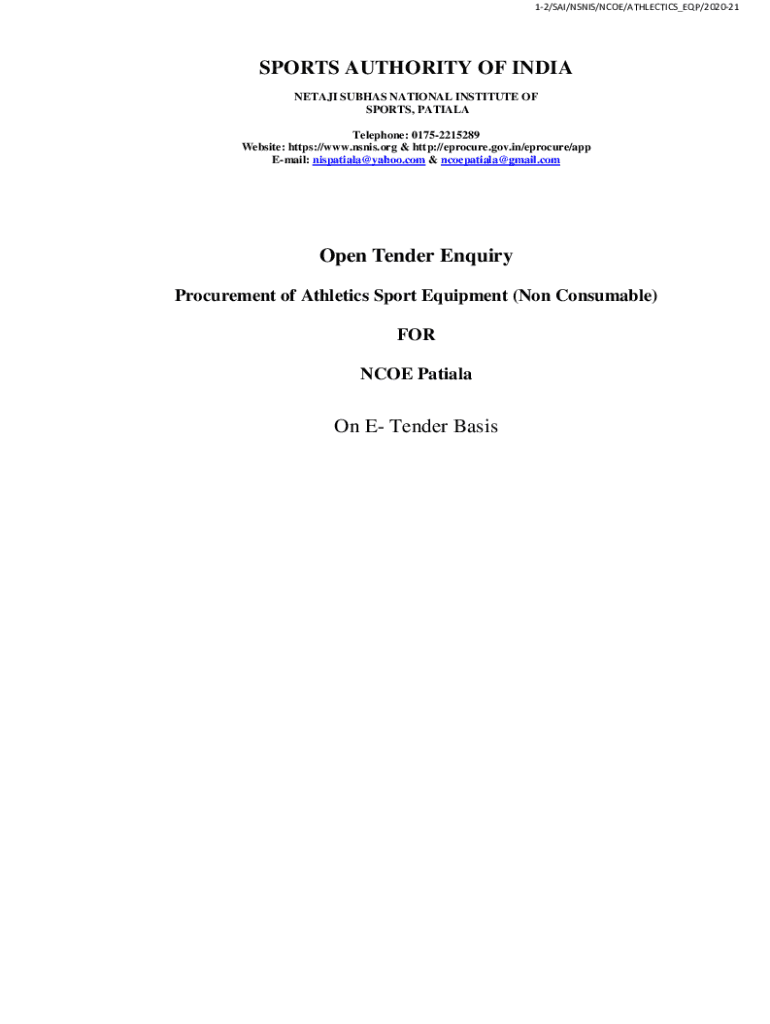 1-2/SAI/NSNIS/NCOE/ATHLECTICS_EQP/2020-21

SPORTS AUTHORITY OF INDIA

NETAJI SUBHAS NATIONAL INSTITUTE OF SPORTS, PATIALA

Telephone: 0175-2215289
Website: https://www.nsnis.org & http://eprocure.gov.in/eprocure/app
E-mail: nispatiala@yahoo.com & ncoepatiala@gmail.com

Open Tender Enquiry

Procurement of Athletics Sport Equipment (Non Consumable)

FOR

NCOE Patiala

On E- Tender Basis